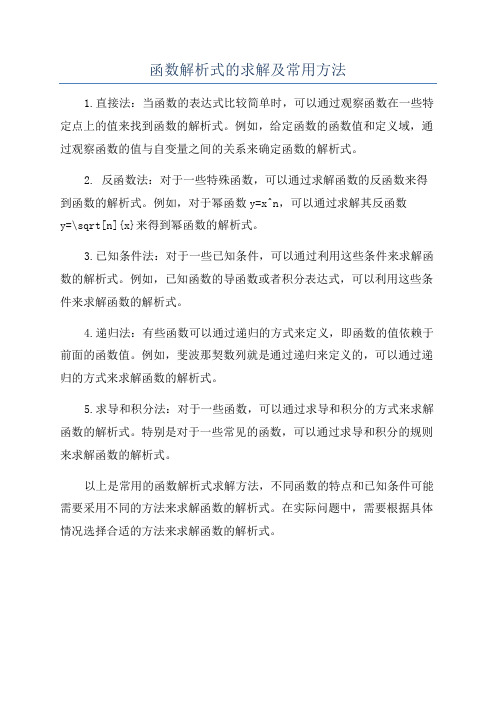 函数解析式的求解及常用方法

1.直接法：当函数的表达式比较简单时，可以通过观察函数在一些特定点上的值来找到函数的解析式。例如，给定函数的函数值和定义域，通过观察函数的值与自变量之间的关系来确定函数的解析式。

2. 反函数法：对于一些特殊函数，可以通过求解函数的反函数来得到函数的解析式。例如，对于幂函数 y=x^n，可以通过求解其反函数 y=\sqrt[n]{x}来得到幂函数的解析式。

3.已知条件法：对于一些已知条件，可以通过利用这些条件来求解函数的解析式。例如，已知函数的导函数或者积分表达式，可以利用这些条件来求解函数的解析式。

4.递归法：有些函数可以通过递归的方式来定义，即函数的值依赖于前面的函数值。例如，斐波那契数列就是通过递归来定义的，可以通过递归的方式来求解函数的解析式。

5.求导和积分法：对于一些函数，可以通过求导和积分的方式来求解函数的解析式。特别是对于一些常见的函数，可以通过求导和积分的规则来求解函数的解析式。

以上是常用的函数解析式求解方法，不同函数的特点和已知条件可能需要采用不同的方法来求解函数的解析式。在实际问题中，需要根据具体情况选择合适的方法来求解函数的解析式。